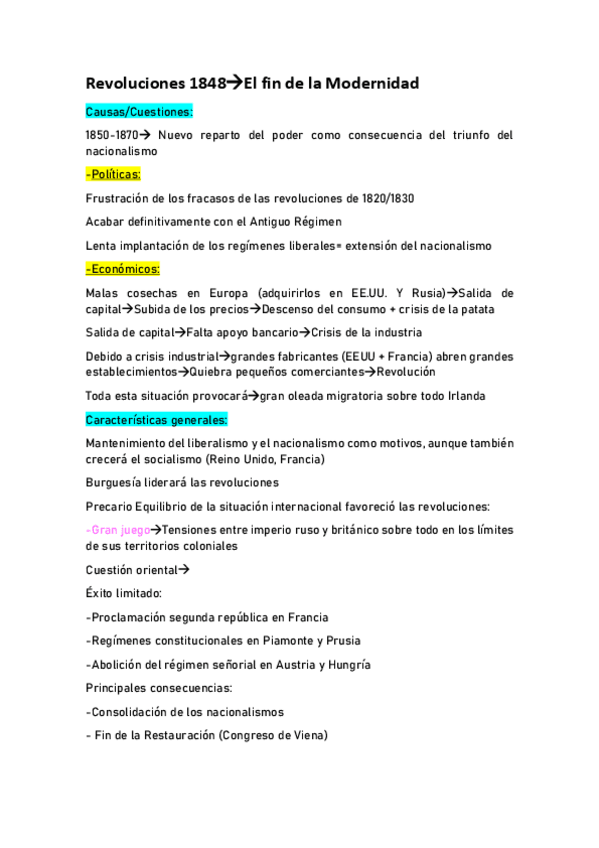 Revoluciones 1848→El fin de la Modernidad

Causas/Cuestiones:

1850-1870→ Nuevo reparto del poder como consecuencia del triunfo del nacionalismo

-Políticas:

Frustración de los fracasos de las revoluciones de 1820/1830

Acabar definitivamente con el Antiguo Régimen

Lenta implantación de los regímenes liberales= extensión del nacionalismo

-Económicos:

Malas cosechas en Europa (adquirirlos en EE.UU. Y Rusia)→Salida de capital→Subida de los precios→Descenso del consumo + crisis de la patata

Salida de capital→Falta apoyo bancario→Crisis de la industria

Debido a crisis industrial→grandes fabricantes (EEUU + Francia) abren grandes establecimientos→Quiebra pequeños comerciantes→Revolución

Toda esta situación provocará→gran oleada migratoria sobre todo Irlanda

Características generales:

Mantenimiento del liberalismo y el nacionalismo como motivos, aunque también crecerá el socialismo (Reino Unido, Francia)

Burguesía liderará las revoluciones

Precario Equilibrio de la situación internacional favoreció las revoluciones:

-Gran juego→Tensiones entre imperio ruso y británico sobre todo en los límites de sus territorios coloniales

Cuestión oriental→

Éxito limitado:

-Proclamación segunda república en Francia

-Regímenes constitucionales en Piamonte y Prusia

-Abolición del régimen señorial en Austria y Hungría

Principales consecuencias:

-Consolidación de los nacionalismos

- Fin de la Restauración (Congreso de Viena)